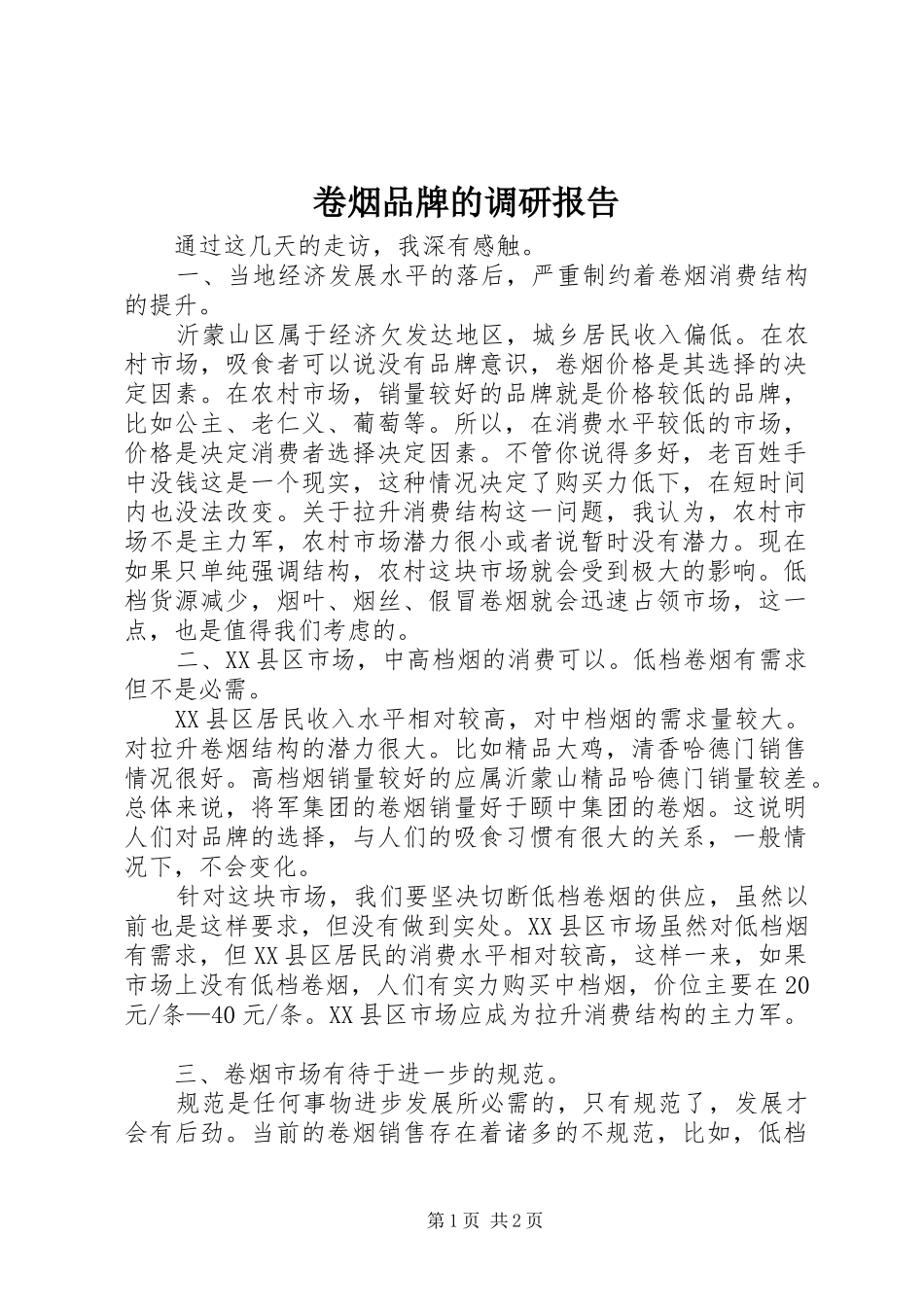 卷烟品牌的调研报告

通过这几天的走访，我深有感触。

一、当地经济发展水平的落后，严重制约着卷烟消费结构的提升。

沂蒙山区属于经济欠发达地区，城乡居民收入偏低。在农村市场，吸食者可以说没有品牌意识，卷烟价格是其选择的决定因素。在农村市场，销量较好的品牌就是价格较低的品牌，比如公主、老仁义、葡萄等。所以，在消费水平较低的市场，价格是决定消费者选择决定因素。不管你说得多好，老百姓手中没钱这是一个现实，这种情况决定了购买力低下，在短时间内也没法改变。关于拉升消费结构这一问题，我认为，农村市场不是主力军，农村市场潜力很小或者说暂时没有潜力。现在如果只单纯强调结构，农村这块市场就会受到极大的影响。低档货源减少，烟叶、烟丝、假冒卷烟就会迅速占领市场，这一点，也是值得我们考虑的。

二、XX县区市场，中高档烟的消费可以。低档卷烟有需求但不是必需。

XX县区居民收入水平相对较高，对中档烟的需求量较大。对拉升卷烟结构的潜力很大。比如精品大鸡，清香哈德门销售情况很好。高档烟销量较好的应属沂蒙山精品哈德门销量较差。总体来说，将军集团的卷烟销量好于颐中集团的卷烟。这说明人们对品牌的选择，与人们的吸食习惯有很大的关系，一般情况下，不会变化。

针对这块市场，我们要坚决切断低档卷烟的供应，虽然以前也是这样要求，但没有做到实处。XX县区市场虽然对低档烟有需求，但XX县区居民的消费水平相对较高，这样一来，如果市场上没有低档卷烟，人们有实力购买中档烟，价位主要在20元/条—40元/条。XX县区市场应成为拉升消费结构的主力军。

三、卷烟市场有待于进一步的规范。

规范是任何事物进步发展所必需的，只有规范了，发展才会有后劲。当前的卷烟销售存在着诸多的不规范，比如，低档

第1页 共2页